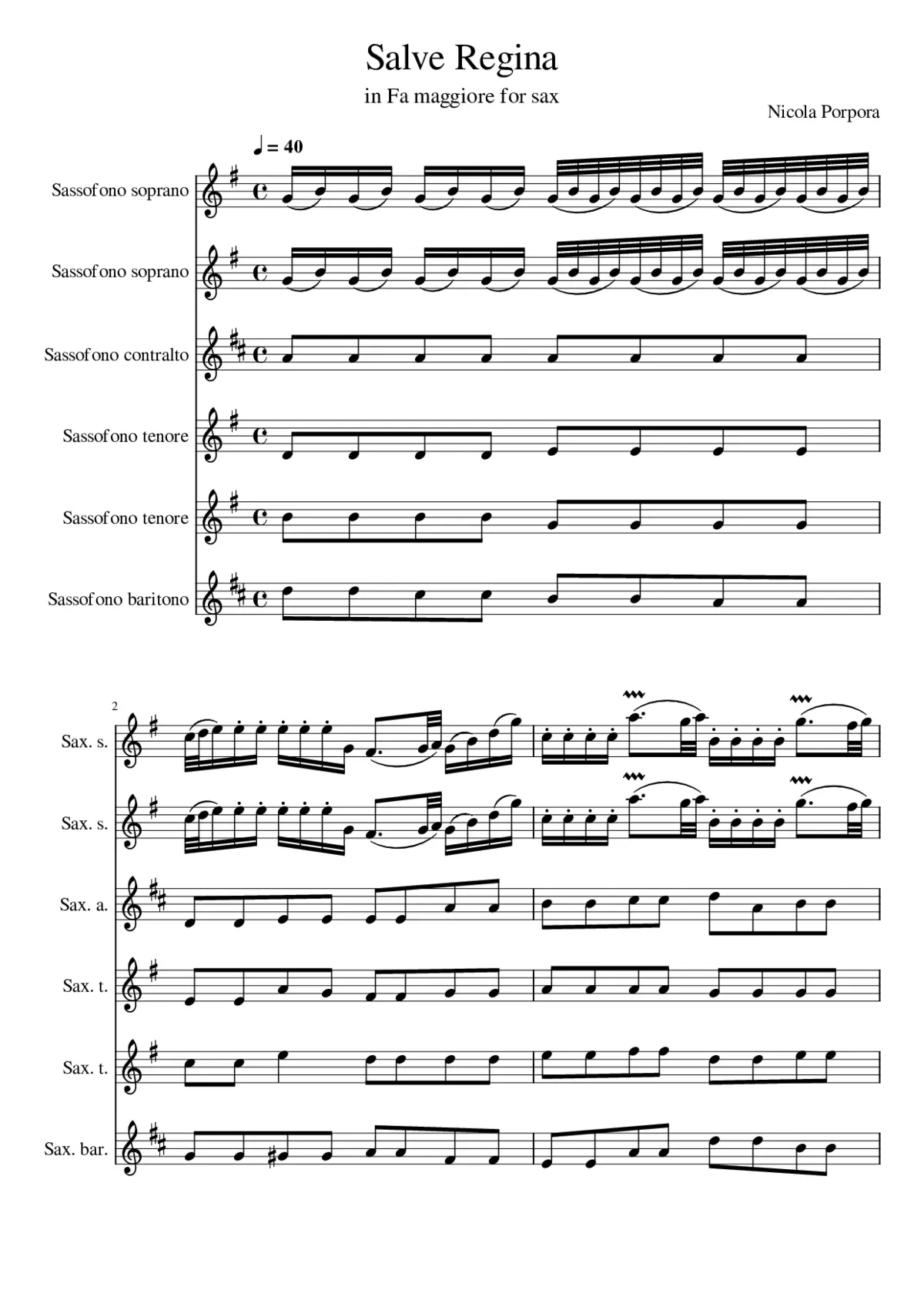 Salve Regina

in Fa maggiore for sax

Nicola Porpora

♩ = 40

Sassofono soprano

Sassofono soprano

Sassofono contralto

Sassofono tenore

Sassofono tenore

Sassofono baritono

2

Sax. s.

Sax. s.

Sax. a.

Sax. t.

Sax. t.

Sax. bar.